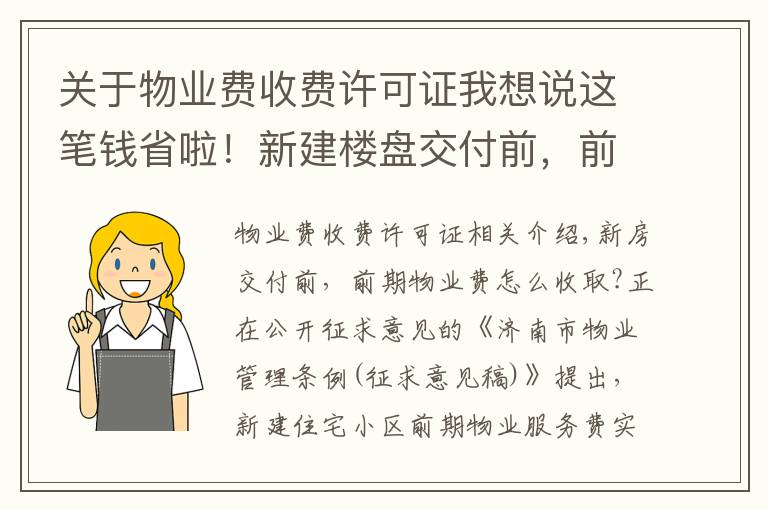 关于物业费收费许可证我想说这笔钱省啦！新建楼盘交付前，前

物业费收费许可证相关介绍，新房交付前，前期物业费怎么收取？正在公开征求意见的《济南市物业管理条例(征求意见稿)》提出，新建住宅小区前期物业服务费实